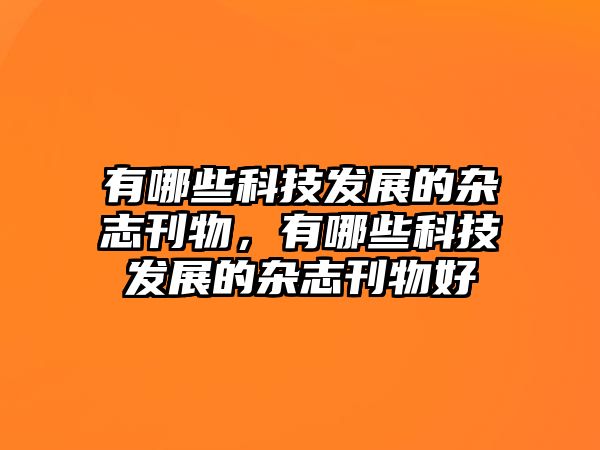 有哪些科技发展的杂志刊物，有哪些科技发展的杂志刊物好